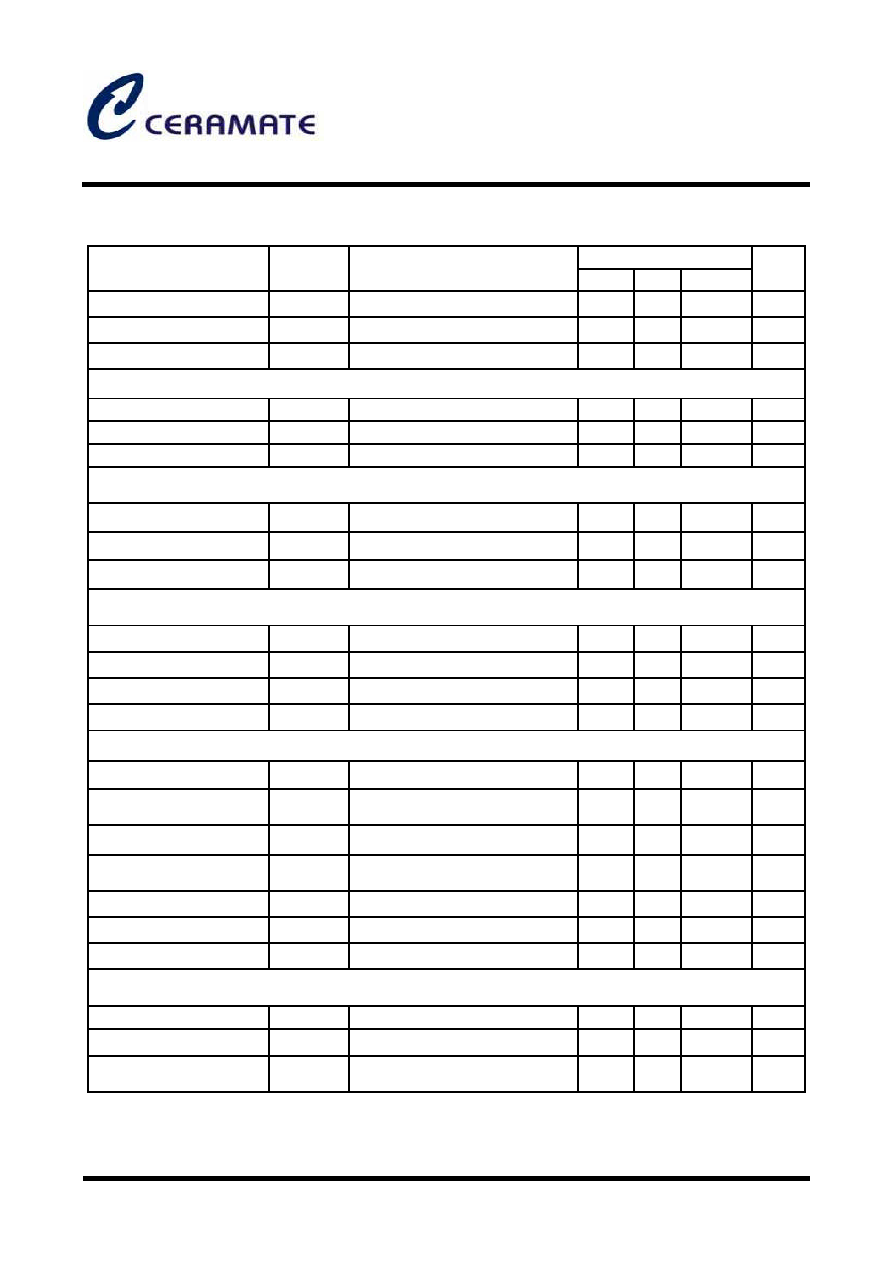 CERAMATE